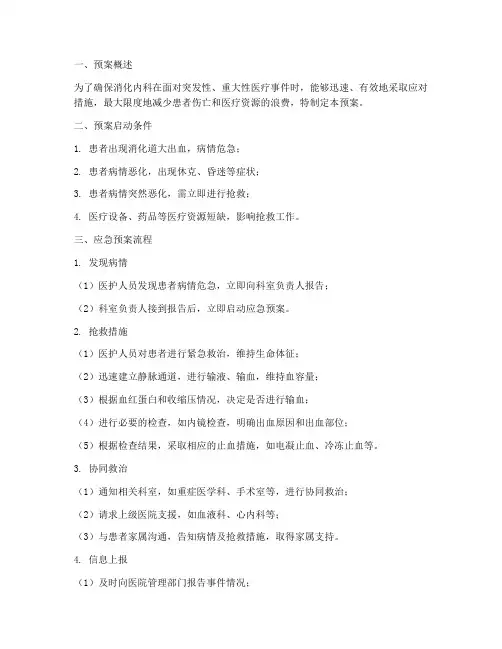 一、预案概述

为了确保消化内科在面对突发性、重大性医疗事件时，能够迅速、有效地采取应对措施，最大限度地减少患者伤亡和医疗资源的浪费，特制定本预案。

二、预案启动条件

1. 患者出现消化道大出血，病情危急；

2. 患者病情恶化，出现休克、昏迷等症状；

3. 患者病情突然恶化，需立即进行抢救；

4. 医疗设备、药品等医疗资源短缺，影响抢救工作。

三、应急预案流程

1. 发现病情

（1）医护人员发现患者病情危急，立即向科室负责人报告；

（2）科室负责人接到报告后，立即启动应急预案。

2. 抢救措施

（1）医护人员对患者进行紧急救治，维持生命体征；

（2）迅速建立静脉通道，进行输液、输血，维持血容量；

（3）根据血红蛋白和收缩压情况，决定是否进行输血；

（4）进行必要的检查，如内镜检查，明确出血原因和出血部位；

（5）根据检查结果，采取相应的止血措施，如电凝止血、冷冻止血等。

3. 协同救治

（1）通知相关科室，如重症医学科、手术室等，进行协同救治；

（2）请求上级医院支援，如血液科、心内科等；

（3）与患者家属沟通，告知病情及抢救措施，取得家属支持。

4. 信息上报

（1）及时向医院管理部门报告事件情况；